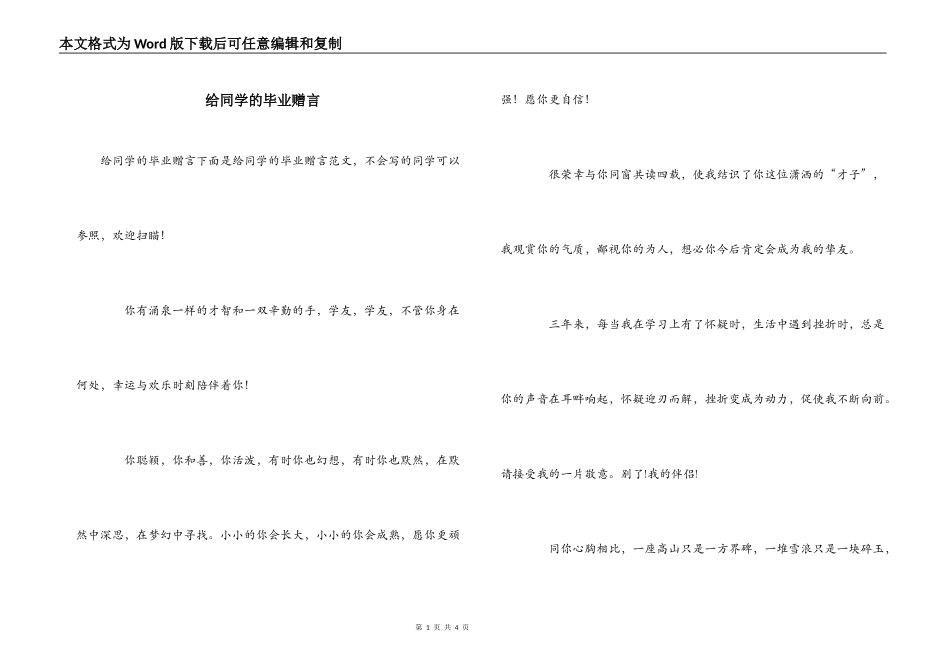 本文格式为Word版下载后可任意编辑和复制

给同学的毕业赠言

给同学的毕业赠言下面是给同学的毕业赠言范文，不会写的同学可以参照，欢迎扫瞄！

你有涌泉一样的才智和一双辛勤的手，学友，学友，不管你身在何处，幸运与欢乐时刻陪伴着你！

你聪颖，你和善，你活泼，有时你也幻想，有时你也默然，在默然中深思，在梦幻中寻找。小小的你会长大，小小的你会成熟，愿你更顽强！愿你更自信！

很荣幸与你同窗共读四载，使我结识了你这位潇洒的“才子”，我观赏你的气质，鄙视你的为人，想必你今后肯定会成为我的挚友。

三年来，每当我在学习上有了怀疑时，生活中遇到挫折时，总是你的声音在耳畔响起，怀疑迎刃而解，挫折变成为动力，促使我不断向前。请接受我的一片敬意。别了!我的伴侣!

同你心胸相比，一座高山只是一方界碑，一堆雪浪只是一块碎玉，

第 1 页 共 4 页